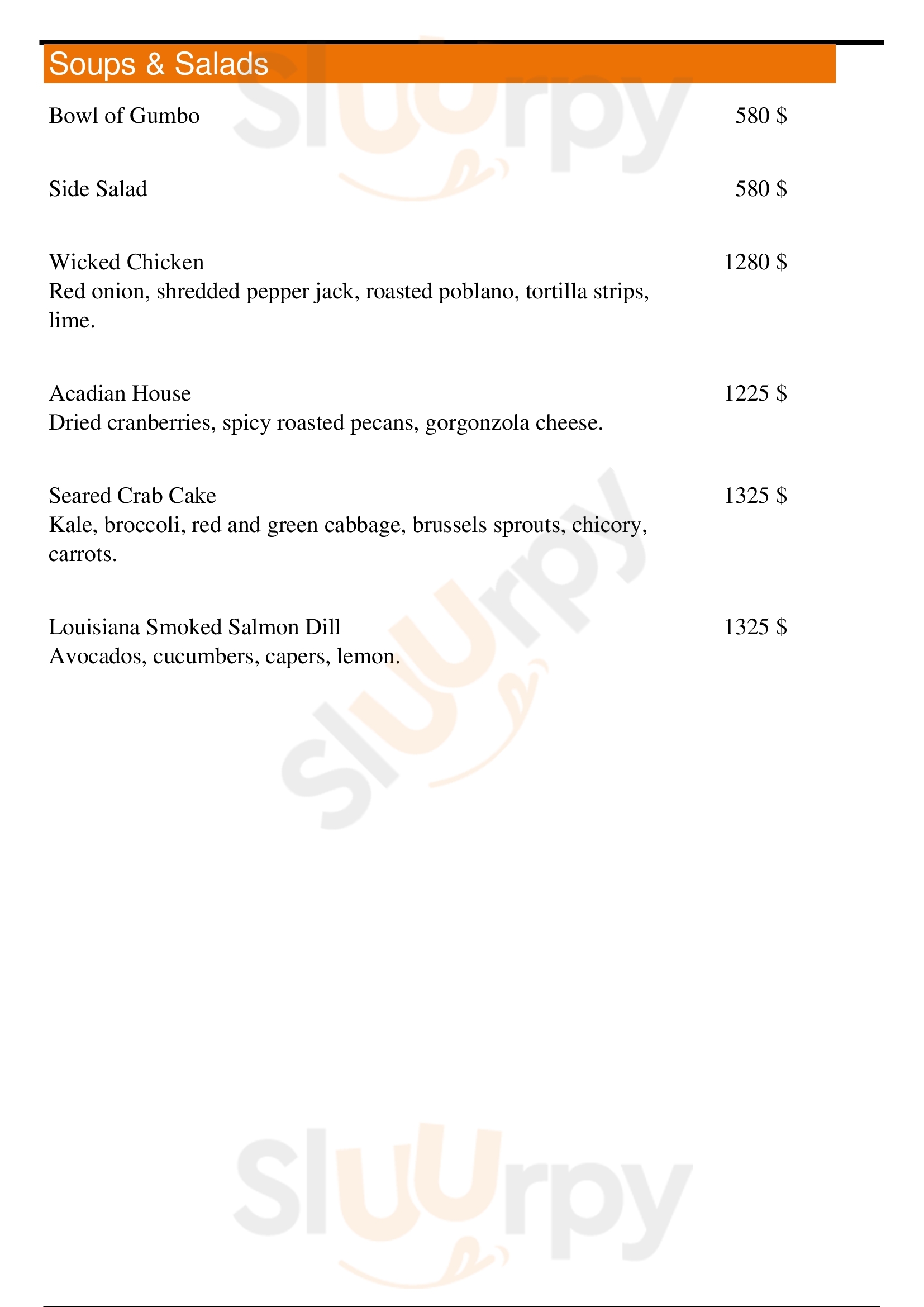 Soups & Salads

Bowl of Gumbo 580 $

Side Salad 580 $

Wicked Chicken 1280 $
Red onion, shredded pepper jack, roasted poblano, tortilla strips, lime.

Acadian House 1225 $
Dried cranberries, spicy roasted pecans, gorgonzola cheese.

Seared Crab Cake 1325 $
Kale, broccoli, red and green cabbage, brussels sprouts, chicory, carrots.

Louisiana Smoked Salmon Dill 1325 $
Avocados, cucumbers, capers, lemon.

Sluurpy
Sluurpy
Sluurpy